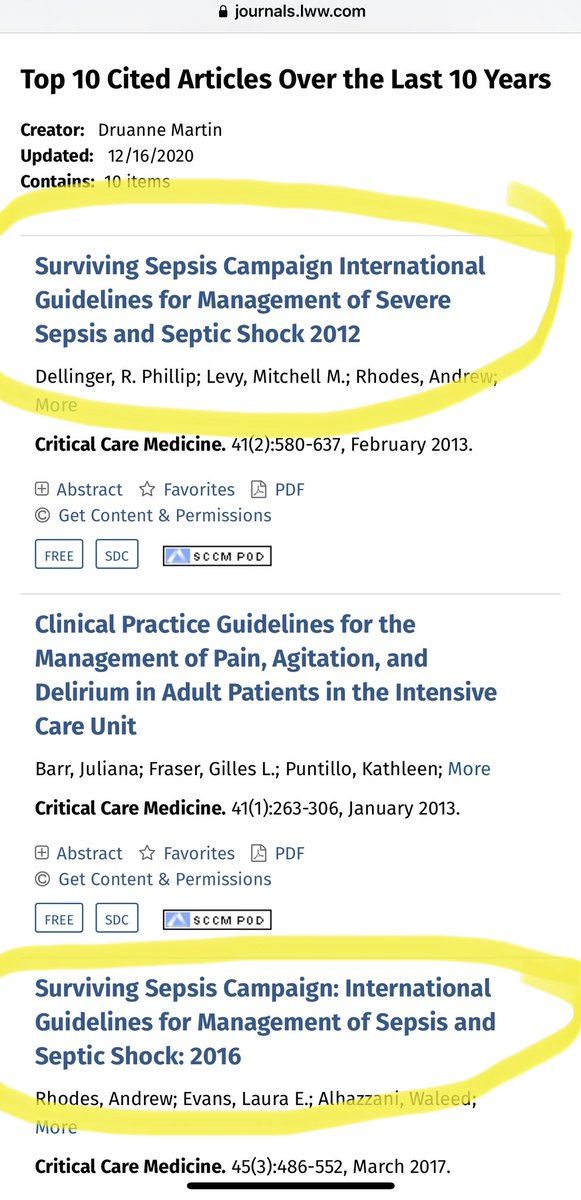 journals.lww.com

Top 10 Cited Articles Over the Last 10 Years

Creator: Druanne Martin
Updated: 12/16/2020
Contains: 10 items

Surviving Sepsis Campaign International Guidelines for Management of Severe Sepsis and Septic Shock 2012

Dellinger, R. Phillip; Levy, Mitchell M.; Rhodes, Andrew; More

Critical Care Medicine. 41(2):580-637, February 2013.

Abstract Favorites PDF
Get Content & Permissions

FREE SDC SCCM POD

Clinical Practice Guidelines for the Management of Pain, Agitation, and Delirium in Adult Patients in the Intensive Care Unit

Barr, Juliana; Fraser, Gilles L.; Puntillo, Kathleen; More

Critical Care Medicine. 41(1):263-306, January 2013.

Abstract Favorites PDF
Get Content & Permissions

FREE SDC SCCM POD

Surviving Sepsis Campaign: International Guidelines for Management of Sepsis and Septic Shock: 2016

Rhodes, Andrew; Evans, Laura E.; Alhazzani, Waleed; More

Critical Care Medicine. 45(3):486-552, March 2017.